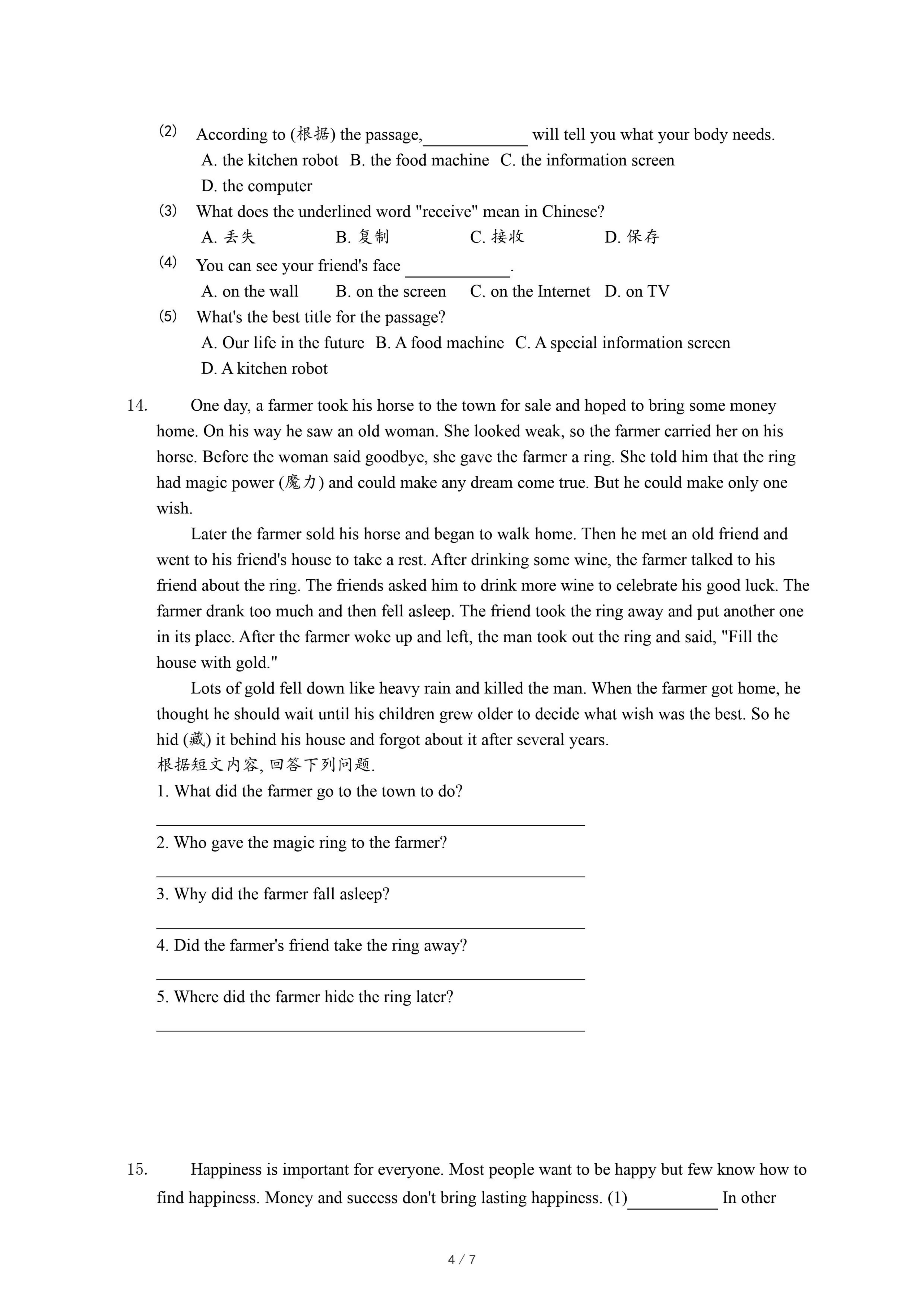 (2) According to (根据) the passage,____________ will tell you what your body needs.
A. the kitchen robot B. the food machine C. the information screen
D. the computer
(3) What does the underlined word "receive" mean in Chinese?
A. 丢失 B. 复制 C. 接收 D. 保存
(4) You can see your friend's face ____________.
A. on the wall B. on the screen C. on the Internet D. on TV
(5) What's the best title for the passage?
A. Our life in the future B. A food machine C. A special information screen
D. A kitchen robot

14. One day, a farmer took his horse to the town for sale and hoped to bring some money home. On his way he saw an old woman. She looked weak, so the farmer carried her on his horse. Before the woman said goodbye, she gave the farmer a ring. She told him that the ring had magic power (魔力) and could make any dream come true. But he could make only one wish.

Later the farmer sold his horse and began to walk home. Then he met an old friend and went to his friend's house to take a rest. After drinking some wine, the farmer talked to his friend about the ring. The friends asked him to drink more wine to celebrate his good luck. The farmer drank too much and then fell asleep. The friend took the ring away and put another one in its place. After the farmer woke up and left, the man took out the ring and said, "Fill the house with gold."

Lots of gold fell down like heavy rain and killed the man. When the farmer got home, he thought he should wait until his children grew older to decide what wish was the best. So he hid (藏) it behind his house and forgot about it after several years.
根据短文内容, 回答下列问题.
1. What did the farmer go to the town to do?
________________________________________
2. Who gave the magic ring to the farmer?
________________________________________
3. Why did the farmer fall asleep?
________________________________________
4. Did the farmer's friend take the ring away?
________________________________________
5. Where did the farmer hide the ring later?
________________________________________

15. Happiness is important for everyone. Most people want to be happy but few know how to find happiness. Money and success don't bring lasting happiness. (1)__________ In other

4 / 7